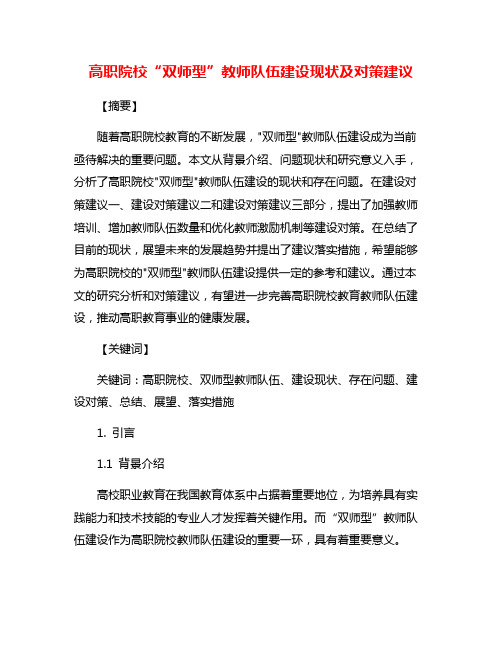 高职院校“双师型”教师队伍建设现状及对策建议

【摘要】

随着高职院校教育的不断发展，"双师型"教师队伍建设成为当前亟待解决的重要问题。本文从背景介绍、问题现状和研究意义入手，分析了高职院校"双师型"教师队伍建设的现状和存在问题。在建设对策建议一、建设对策建议二和建设对策建议三部分，提出了加强教师培训、增加教师队伍数量和优化教师激励机制等建设对策。在总结了目前的现状，展望未来的发展趋势并提出了建议落实措施，希望能够为高职院校的"双师型"教师队伍建设提供一定的参考和建议。通过本文的研究分析和对策建议，有望进一步完善高职院校教育教师队伍建设，推动高职教育事业的健康发展。

【关键词】

关键词：高职院校、双师型教师队伍、建设现状、存在问题、建设对策、总结、展望、落实措施

1. 引言

1.1 背景介绍

高校职业教育在我国教育体系中占据着重要地位，为培养具有实践能力和技术技能的专业人才发挥着关键作用。而“双师型”教师队伍建设作为高职院校教师队伍建设的重要一环，具有着重要意义。